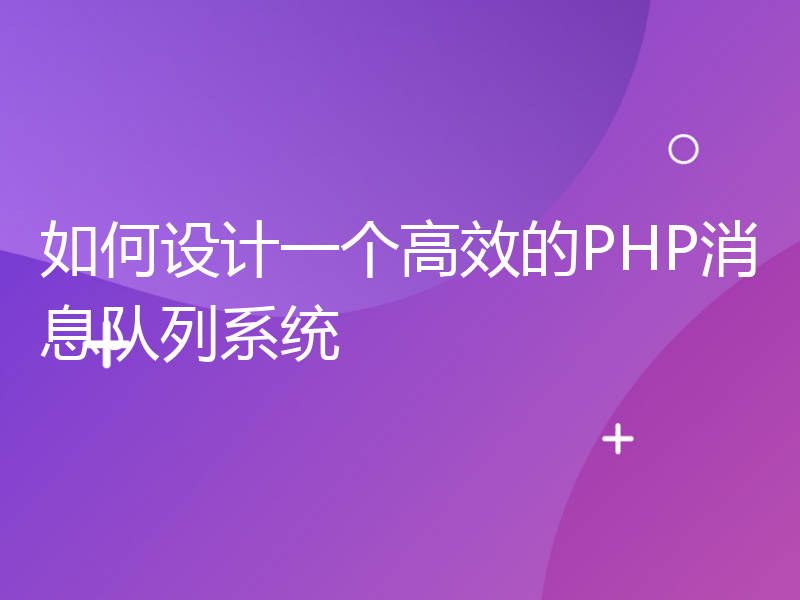 如何设计一个高效的PHP消息队列系统